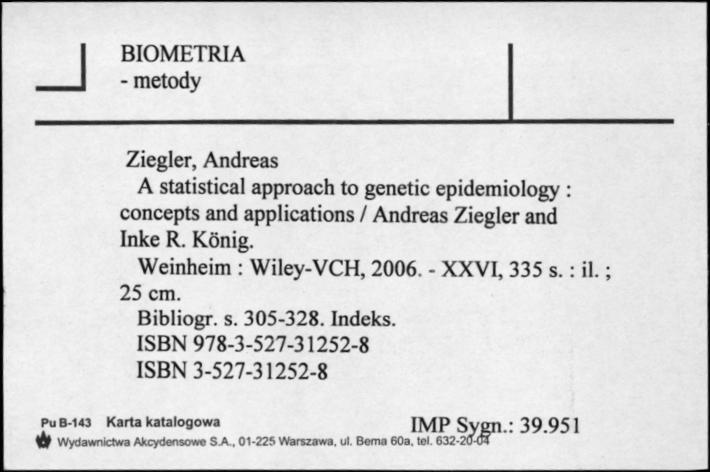 BIOMETRIA
- metody

Ziegler, Andreas
A statistical approach to genetic epidemiology : concepts and applications / Andreas Ziegler and Inke R. König.
Weinheim : Wiley-VCH, 2006. - XXVI, 335 s. : il. ; 25 cm.
Bibliogr. s. 305-328. Indeks.
ISBN 978-3-527-31252-8
ISBN 3-527-31252-8

Pu B-143 Karta katalogowa
IMP Sygn.: 39.951
Wydawnictwa Akcydensowe S.A., 01-225 Warszawa, ul. Bema 60a, tel. 632-20-04